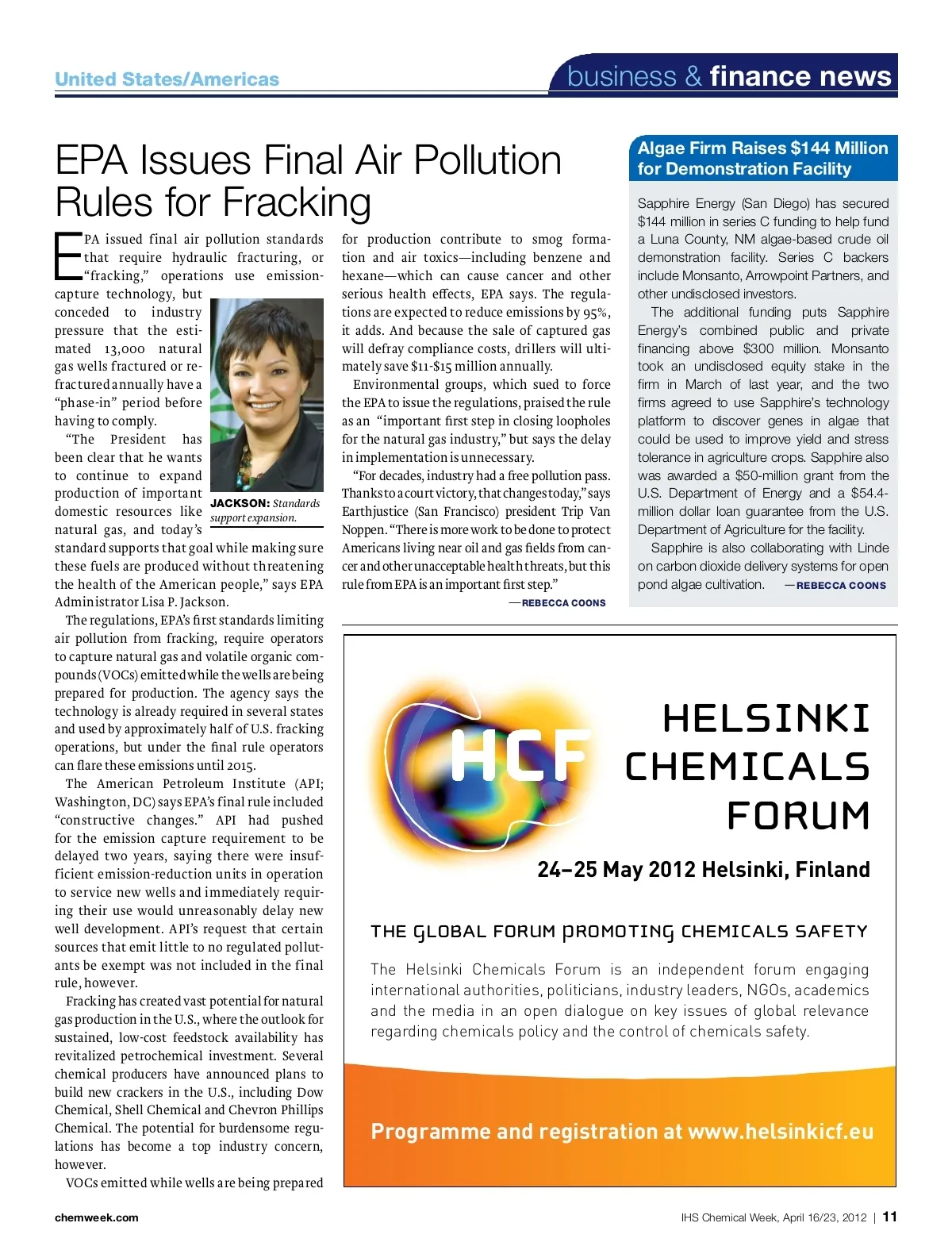 United States/Americas

business & finance news

EPA Issues Final Air Pollution Rules for Fracking

EPA issued final air pollution standards that require hydraulic fracturing, or "fracking," operations use emission-capture technology, but conceded to industry pressure that the estimated 13,000 natural gas wells fractured or re-fractured annually have a "phase-in" period before having to comply.

"The President has been clear that he wants to continue to expand production of important domestic resources like natural gas, and today's standard supports that goal while making sure these fuels are produced without threatening the health of the American people," says EPA Administrator Lisa P. Jackson.

JACKSON: Standards support expansion.

The regulations, EPA's first standards limiting air pollution from fracking, require operators to capture natural gas and volatile organic compounds (VOCs) emitted while the wells are being prepared for production. The agency says the technology is already required in several states and used by approximately half of U.S. fracking operations, but under the final rule operators can flare these emissions until 2015.

The American Petroleum Institute (API; Washington, DC) says EPA's final rule included "constructive changes." API had pushed for the emission capture requirement to be delayed two years, saying there were insufficient emission-reduction units in operation to service new wells and immediately requiring their use would unreasonably delay new well development. API's request that certain sources that emit little to no regulated pollutants be exempt was not included in the final rule, however.

Fracking has created vast potential for natural gas production in the U.S., where the outlook for sustained, low-cost feedstock availability has revitalized petrochemical investment. Several chemical producers have announced plans to build new crackers in the U.S., including Dow Chemical, Shell Chemical and Chevron Phillips Chemical. The potential for burdensome regulations has become a top industry concern, however.

VOCs emitted while wells are being prepared for production contribute to smog formation and air toxics—including benzene and hexane—which can cause cancer and other serious health effects, EPA says. The regulations are expected to reduce emissions by 95%, it adds. And because the sale of captured gas will defray compliance costs, drillers will ultimately save $11-$15 million annually.

Environmental groups, which sued to force the EPA to issue the regulations, praised the rule as an "important first step in closing loopholes for the natural gas industry," but says the delay in implementation is unnecessary.

"For decades, industry had a free pollution pass. Thanks to a court victory, that changes today," says Earthjustice (San Francisco) president Trip Van Noppen. "There is more work to be done to protect Americans living near oil and gas fields from cancer and other unacceptable health threats, but this rule from EPA is an important first step."

—REBECCA COONS

Algae Firm Raises $144 Million for Demonstration Facility

Sapphire Energy (San Diego) has secured $144 million in series C funding to help fund a Luna County, NM algae-based crude oil demonstration facility. Series C backers include Monsanto, Arrowpoint Partners, and other undisclosed investors.

The additional funding puts Sapphire Energy's combined public and private financing above $300 million. Monsanto took an undisclosed equity stake in the firm in March of last year, and the two firms agreed to use Sapphire's technology platform to discover genes in algae that could be used to improve yield and stress tolerance in agriculture crops. Sapphire also was awarded a $50-million grant from the U.S. Department of Energy and a $54.4-million dollar loan guarantee from the U.S. Department of Agriculture for the facility.

Sapphire is also collaborating with Linde on carbon dioxide delivery systems for open pond algae cultivation. —REBECCA COONS

HCF

HELSINKI CHEMICALS FORUM

24–25 May 2012 Helsinki, Finland

THE GLOBAL FORUM PROMOTING CHEMICALS SAFETY

The Helsinki Chemicals Forum is an independent forum engaging international authorities, politicians, industry leaders, NGOs, academics and the media in an open dialogue on key issues of global relevance regarding chemicals policy and the control of chemicals safety.

Programme and registration at www.helsinkicf.eu

chemweek.com

IHS Chemical Week, April 16/23, 2012 | 11